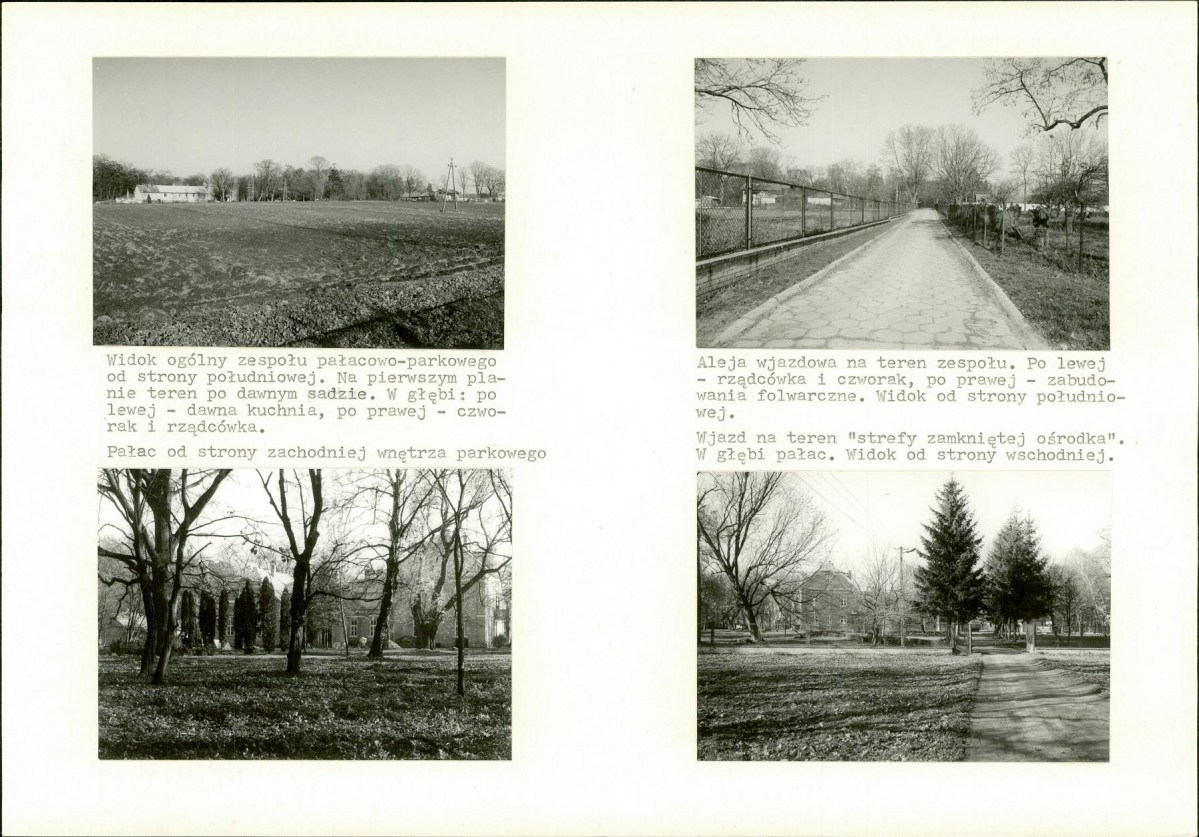 Widok ogólny zespołu pałacowo-parkowego od strony południowej. Na pierwszym planie teren po dawnym sadzie. W głębi: po lewej - dawna kuchnia, po prawej - czworak i rządcówka.

Pałac od strony zachodniej wnętrza parkowego

Aleja wjazdowa na teren zespołu. Po lewej - rządcówka i czworak, po prawej - zabudowania folwarczne. Widok od strony południowej.

Wjazd na teren "strefy zamkniętej ośrodka". W głębi pałac. Widok od strony wschodniej.